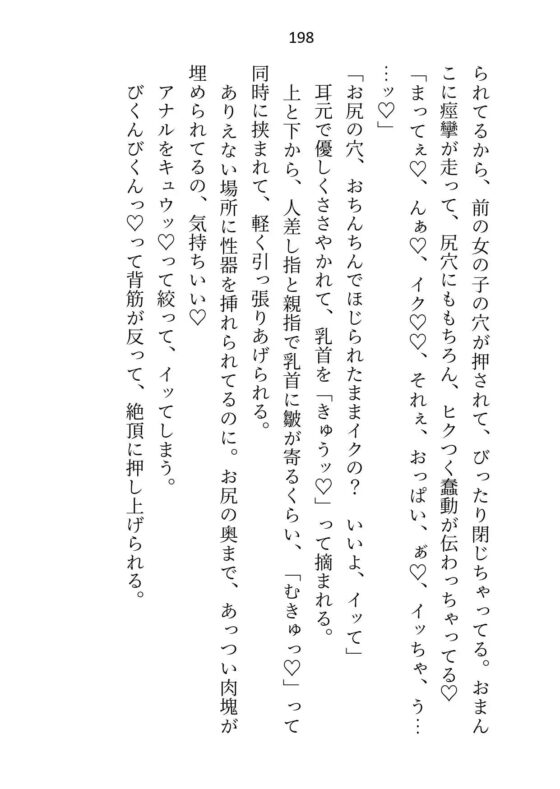 198

られてるから、前の女の子の穴が押されて、ぴったり閉じちゃってる。おまんこに痙攣が走って、尻穴にももちろん、ヒクつく蠢動が伝わっちゃってる♡

「まってぇ♡、んぁ♡、イク♡♡、それぇ、おっぱい、ぁ♡、イッちゃ、う……ッ♡」

「お尻の穴、おちんちんでほじられたままイクの？　いいよ、イッて」

耳元で優しくささやかれて、乳首を「きゅうッ♡」って摘まれる。

上と下から、人差し指と親指で乳首に皺が寄るくらい、「むきゅっ♡」って同時に挟まれて、軽く引っ張りあげられる。

ありえない場所に性器を挿れられてるのに。お尻の奥まで、あっつい肉塊が埋められてるの、気持ちいい♡

アナルをキュウッ♡って絞って、イッてしまう。

びくんびくんっ♡って背筋が反って、絶頂に押し上げられる。